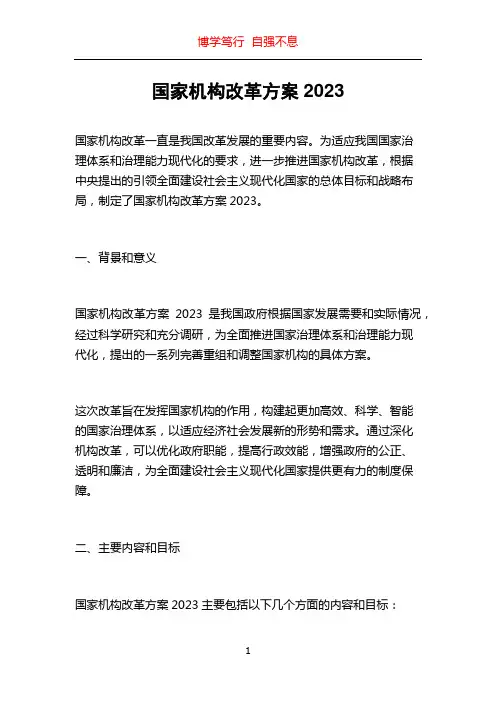 博学笃行 自强不息

国家机构改革方案 2023

国家机构改革一直是我国改革发展的重要内容。为适应我国国家治理体系和治理能力现代化的要求，进一步推进国家机构改革，根据中央提出的引领全面建设社会主义现代化国家的总体目标和战略布局，制定了国家机构改革方案 2023。

一、背景和意义

国家机构改革方案 2023 是我国政府根据国家发展需要和实际情况，经过科学研究和充分调研，为全面推进国家治理体系和治理能力现代化，提出的一系列完善重组和调整国家机构的具体方案。

这次改革旨在发挥国家机构的作用，构建起更加高效、科学、智能的国家治理体系，以适应经济社会发展新的形势和需求。通过深化机构改革，可以优化政府职能，提高行政效能，增强政府的公正、透明和廉洁，为全面建设社会主义现代化国家提供更有力的制度保障。

二、主要内容和目标

国家机构改革方案 2023 主要包括以下几个方面的内容和目标：

1